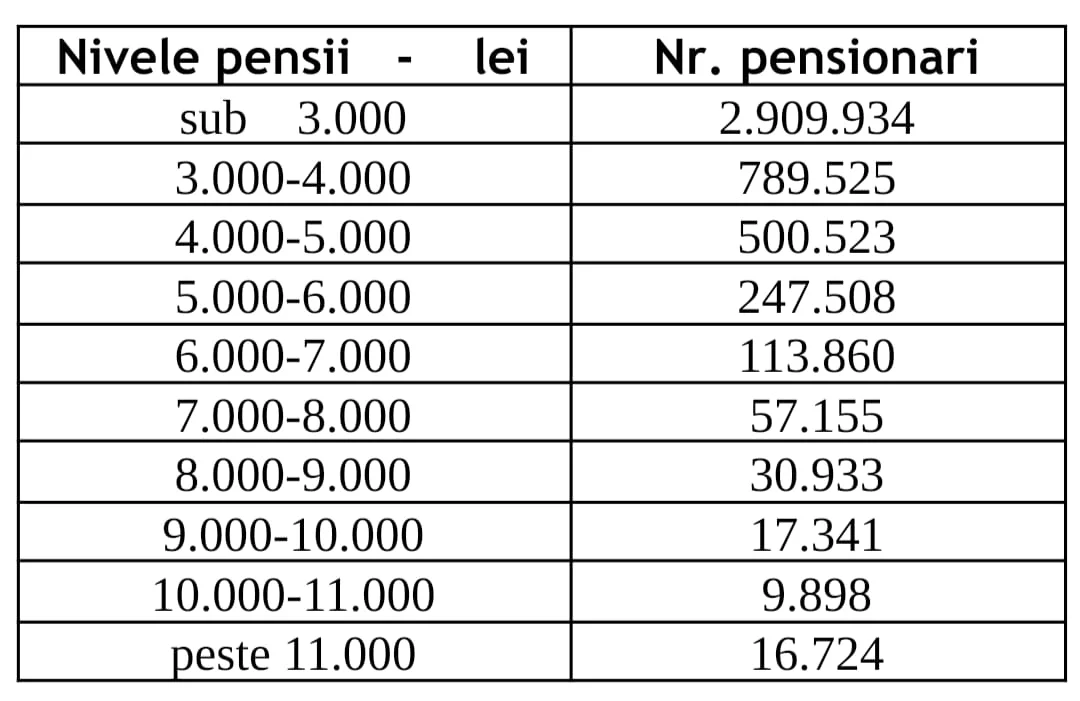 | Nivele pensii - lei | Nr. pensionari |
|---|---|
| sub 3.000 | 2.909.934 |
| 3.000-4.000 | 789.525 |
| 4.000-5.000 | 500.523 |
| 5.000-6.000 | 247.508 |
| 6.000-7.000 | 113.860 |
| 7.000-8.000 | 57.155 |
| 8.000-9.000 | 30.933 |
| 9.000-10.000 | 17.341 |
| 10.000-11.000 | 9.898 |
| peste 11.000 | 16.724 |